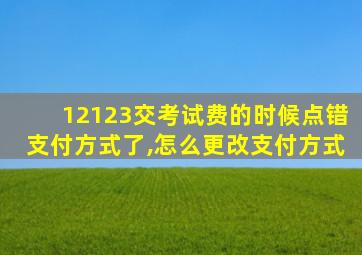 12123交考试费的时候点错支付方式了,怎么更改支付方式